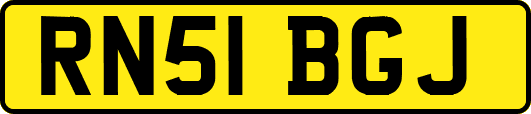 RN51 BGJ